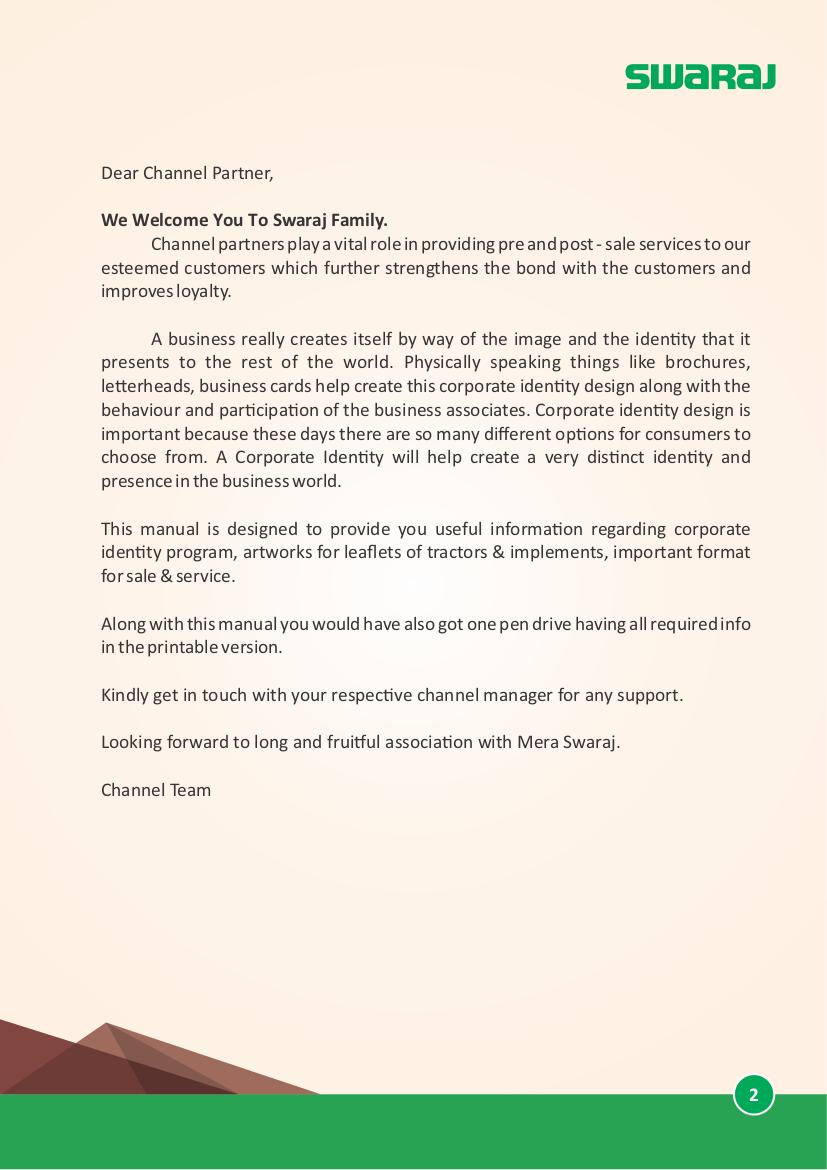 SWARAJ

Dear Channel Partner,

We Welcome You To Swaraj Family.

Channel partners play a vital role in providing pre and post - sale services to our esteemed customers which further strengthens the bond with the customers and improves loyalty.

A business really creates itself by way of the image and the identity that it presents to the rest of the world. Physically speaking things like brochures, letterheads, business cards help create this corporate identity design along with the behaviour and participation of the business associates. Corporate identity design is important because these days there are so many different options for consumers to choose from. A Corporate Identity will help create a very distinct identity and presence in the business world.

This manual is designed to provide you useful information regarding corporate identity program, artworks for leaflets of tractors & implements, important format for sale & service.

Along with this manual you would have also got one pen drive having all required info in the printable version.

Kindly get in touch with your respective channel manager for any support.

Looking forward to long and fruitful association with Mera Swaraj.

Channel Team

2